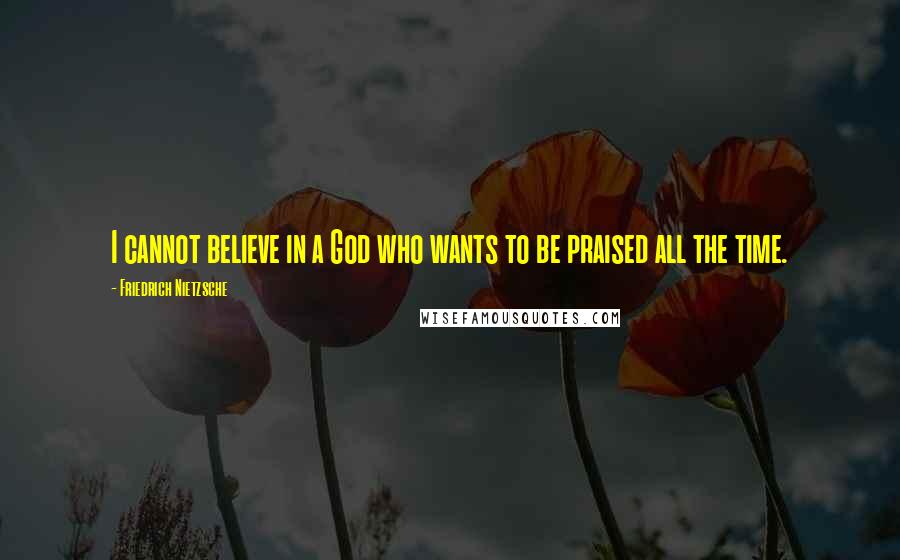 I cannot believe in a God who wants to be praised all the time.

- Friedrich Nietzsche

WISEFAMOUSQUOTES.COM